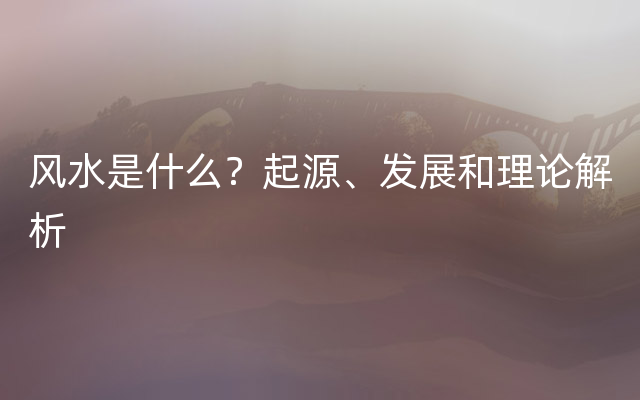 风水是什么？起源、发展和理论解析